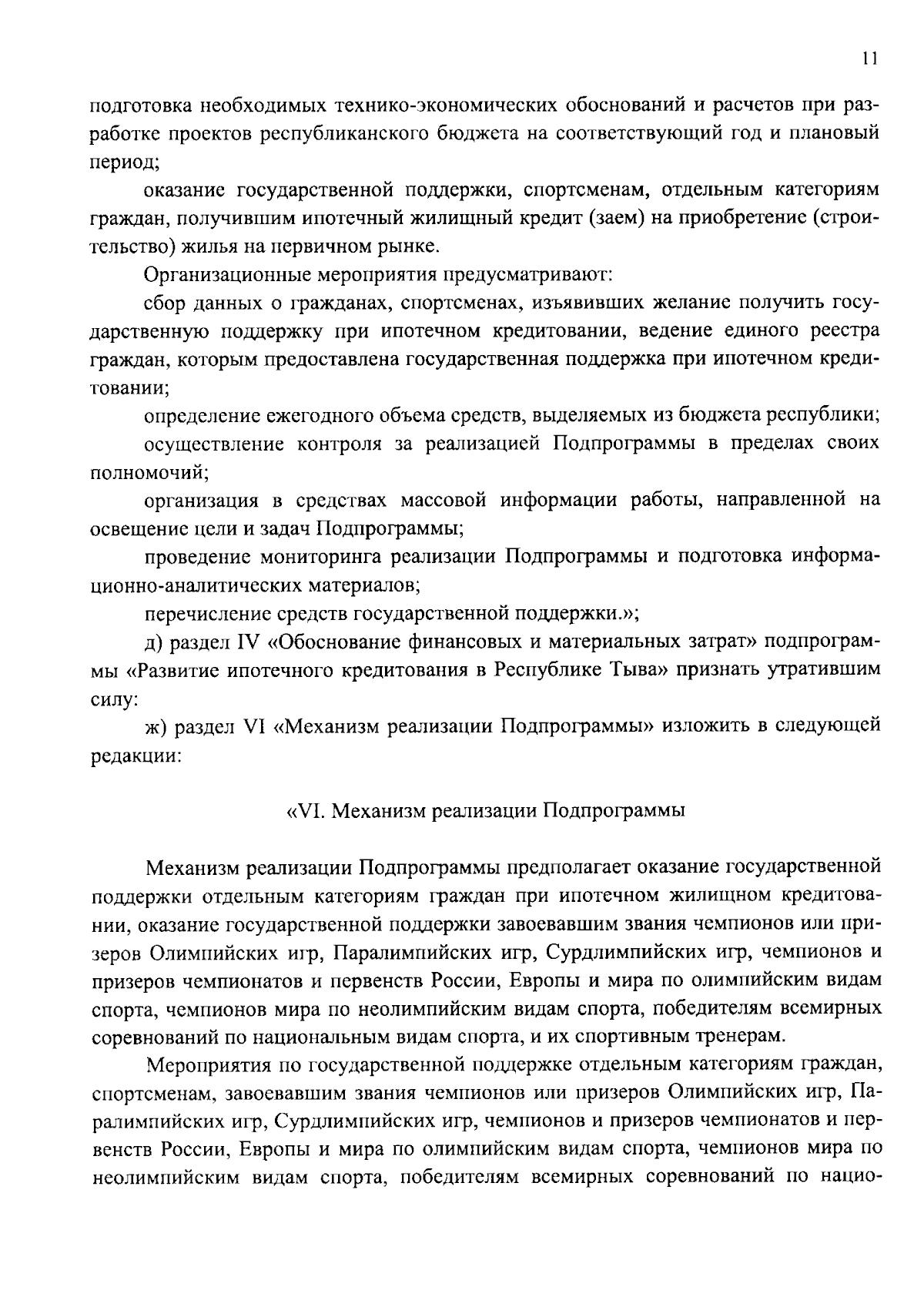 11

подготовка необходимых технико-экономических обоснований и расчетов при разработке проектов республиканского бюджета на соответствующий год и плановый период;

оказание государственной поддержки, спортсменам, отдельным категориям граждан, получившим ипотечный жилищный кредит (заем) на приобретение (строительство) жилья на первичном рынке.

Организационные мероприятия предусматривают:

сбор данных о гражданах, спортсменах, изъявивших желание получить государственную поддержку при ипотечном кредитовании, ведение единого реестра граждан, которым предоставлена государственная поддержка при ипотечном кредитовании;

определение ежегодного объема средств, выделяемых из бюджета республики;

осуществление контроля за реализацией Подпрограммы в пределах своих полномочий;

организация в средствах массовой информации работы, направленной на освещение цели и задач Подпрограммы;

проведение мониторинга реализации Подпрограммы и подготовка информационно-аналитических материалов;

перечисление средств государственной поддержки.»;

д) раздел IV «Обоснование финансовых и материальных затрат» подпрограммы «Развитие ипотечного кредитования в Республике Тыва» признать утратившим силу:

ж) раздел VI «Механизм реализации Подпрограммы» изложить в следующей редакции:

«VI. Механизм реализации Подпрограммы

Механизм реализации Подпрограммы предполагает оказание государственной поддержки отдельным категориям граждан при ипотечном жилищном кредитовании, оказание государственной поддержки завоевавшим звания чемпионов или призеров Олимпийских игр, Паралимпийских игр, Сурдлимпийских игр, чемпионов и призеров чемпионатов и первенств России, Европы и мира по олимпийским видам спорта, чемпионов мира по неолимпийским видам спорта, победителям всемирных соревнований по национальным видам спорта, и их спортивным тренерам.

Мероприятия по государственной поддержке отдельным категориям граждан, спортсменам, завоевавшим звания чемпионов или призеров Олимпийских игр, Паралимпийских игр, Сурдлимпийских игр, чемпионов и призеров чемпионатов и первенств России, Европы и мира по олимпийским видам спорта, чемпионов мира по неолимпийским видам спорта, победителям всемирных соревнований по нацио-